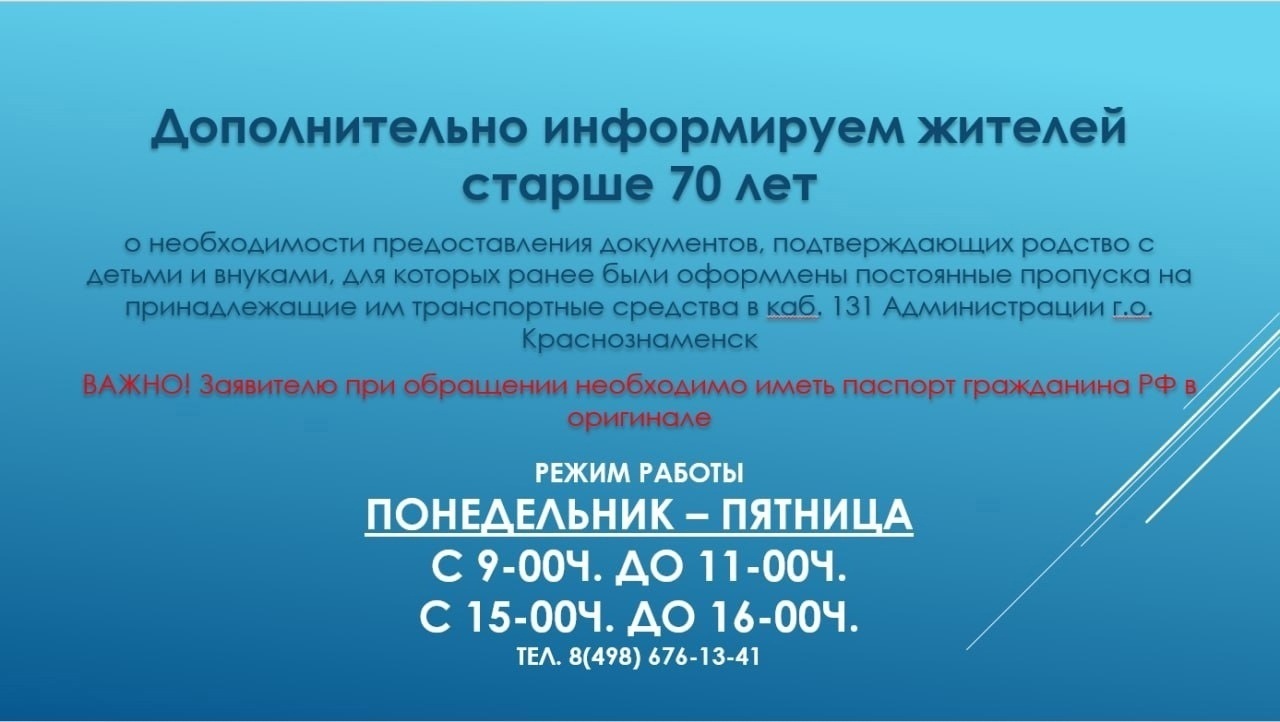 Дополнительно информируем жителей старше 70 лет

о необходимости предоставления документов, подтверждающих родство с детьми и внуками, для которых ранее были оформлены постоянные пропуска на принадлежащие им транспортные средства в каб. 131 Администрации г.о. Краснознаменск

ВАЖНО! Заявителю при обращении необходимо иметь паспорт гражданина РФ в оригинале

РЕЖИМ РАБОТЫ

ПОНЕДЕЛЬНИК – ПЯТНИЦА

С 9-00Ч. ДО 11-00Ч.

С 15-00Ч. ДО 16-00Ч.

ТЕЛ. 8(498) 676-13-41